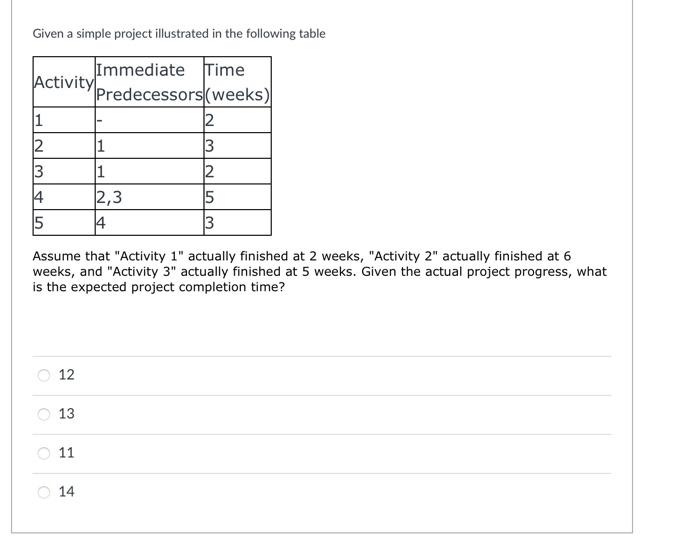 Given a simple project illustrated in the following table

| Activity | Immediate Predecessors | Time (weeks) |
|---|---|---|
| 1 | - | 2 |
| 2 | 1 | 3 |
| 3 | 1 | 2 |
| 4 | 2,3 | 5 |
| 5 | 4 | 3 |

Assume that "Activity 1" actually finished at 2 weeks, "Activity 2" actually finished at 6 weeks, and "Activity 3" actually finished at 5 weeks. Given the actual project progress, what is the expected project completion time?

12

13

11

14